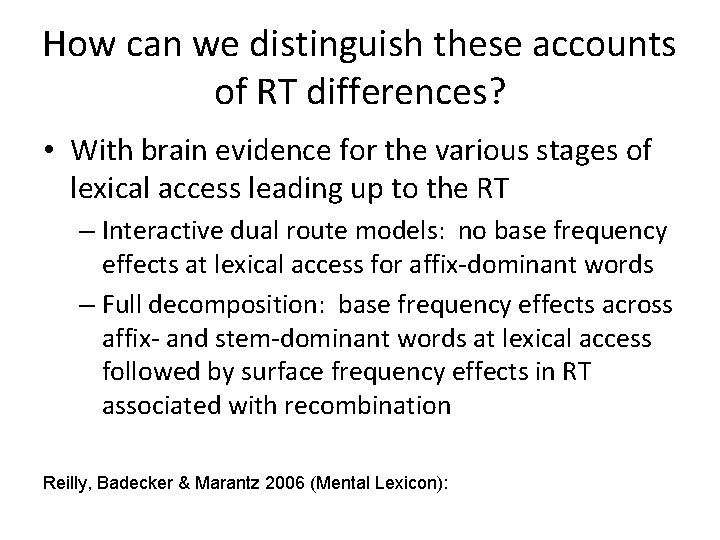 How can we distinguish these accounts of RT differences?

• With brain evidence for the various stages of lexical access leading up to the RT
– Interactive dual route models: no base frequency effects at lexical access for affix-dominant words
– Full decomposition: base frequency effects across affix- and stem-dominant words at lexical access followed by surface frequency effects in RT associated with recombination

Reilly, Badecker & Marantz 2006 (Mental Lexicon):